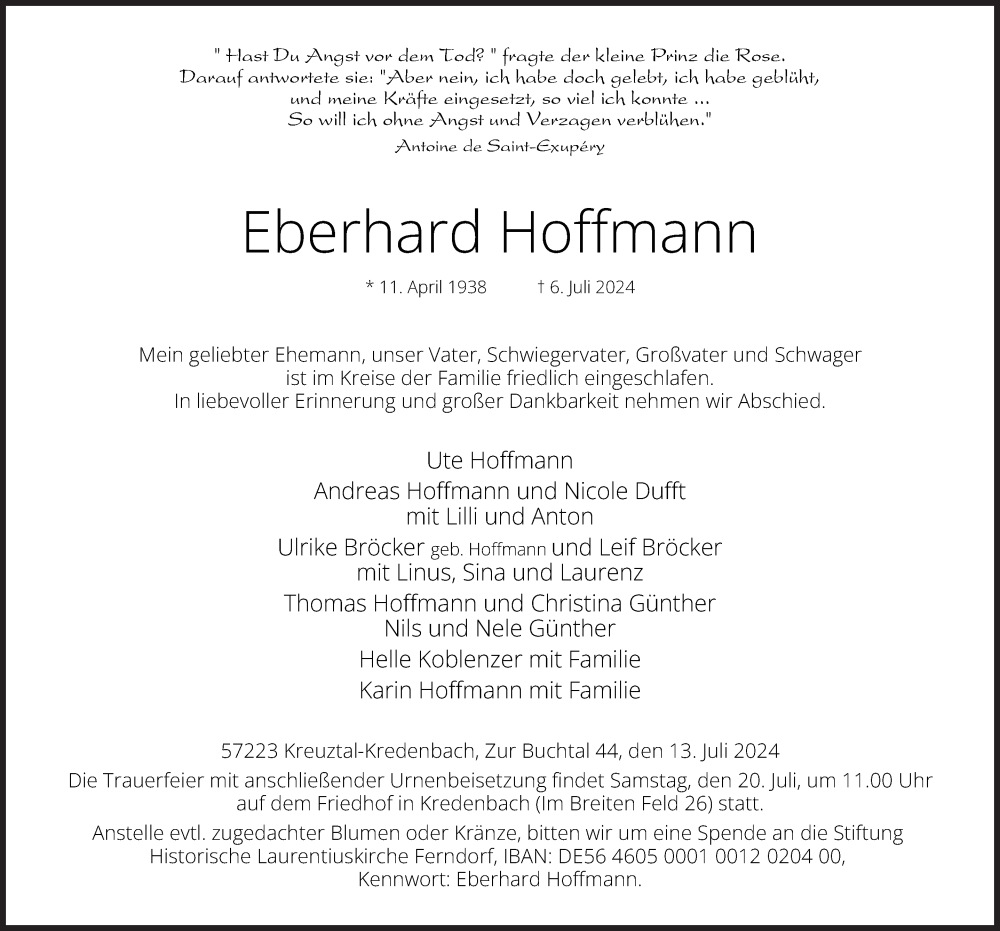 " Hast Du Angst vor dem Tod? " fragte der kleine Prinz die Rose.
Darauf antwortete sie: "Aber nein, ich habe doch gelebt, ich habe geblüht,
und meine Kräfte eingesetzt, so viel ich konnte ...
So will ich ohne Angst und Verzagen verblühen."
Antoine de Saint-Exupéry

Eberhard Hoffmann

* 11. April 1938 † 6. Juli 2024

Mein geliebter Ehemann, unser Vater, Schwiegervater, Großvater und Schwager ist im Kreise der Familie friedlich eingeschlafen.
In liebevoller Erinnerung und großer Dankbarkeit nehmen wir Abschied.

Ute Hoffmann

Andreas Hoffmann und Nicole Dufft
mit Lilli und Anton

Ulrike Bröcker geb. Hoffmann und Leif Bröcker
mit Linus, Sina und Laurenz

Thomas Hoffmann und Christina Günther
Nils und Nele Günther

Helle Koblenzer mit Familie

Karin Hoffmann mit Familie

57223 Kreuztal-Kredenbach, Zur Buchtal 44, den 13. Juli 2024

Die Trauerfeier mit anschließender Urnenbeisetzung findet Samstag, den 20. Juli, um 11.00 Uhr auf dem Friedhof in Kredenbach (Im Breiten Feld 26) statt.

Anstelle evtl. zugedachter Blumen oder Kränze, bitten wir um eine Spende an die Stiftung Historische Laurentiuskirche Ferndorf, IBAN: DE56 4605 0001 0012 0204 00, Kennwort: Eberhard Hoffmann.